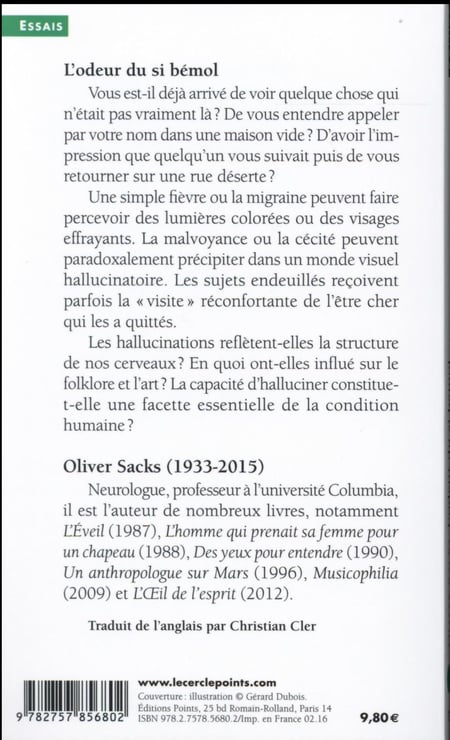 ESSAIS

L'odeur du si bémol

Vous est-il déjà arrivé de voir quelque chose qui n'était pas vraiment là ? De vous entendre appeler par votre nom dans une maison vide ? D'avoir l'impression que quelqu'un vous suivait puis de vous retourner sur une rue déserte ?

Une simple fièvre ou la migraine peuvent faire percevoir des lumières colorées ou des visages effrayants. La malvoyance ou la cécité peuvent paradoxalement précipiter dans un monde visuel hallucinatoire. Les sujets endeuillés reçoivent parfois la « visite » réconfortante de l'être cher qui les a quittés.

Les hallucinations reflètent-elles la structure de nos cerveaux ? En quoi ont-elles influé sur le folklore et l'art ? La capacité d'halluciner constitue-t-elle une facette essentielle de la condition humaine ?

Oliver Sacks (1933-2015)

Neurologue, professeur à l'université Columbia, il est l'auteur de nombreux livres, notamment L'Éveil (1987), L'homme qui prenait sa femme pour un chapeau (1988), Des yeux pour entendre (1990), Un anthropologue sur Mars (1996), Musicophilia (2009) et L'Œil de l'esprit (2012).

Traduit de l'anglais par Christian Cler

9 782757 856802

www.lecerclepoints.com
Couverture : illustration © Gérard Dubois.
Éditions Points, 25 bd Romain-Rolland, Paris 14
ISBN 978.2.7578.5680.2/Imp. en France 02.16

9,80 €